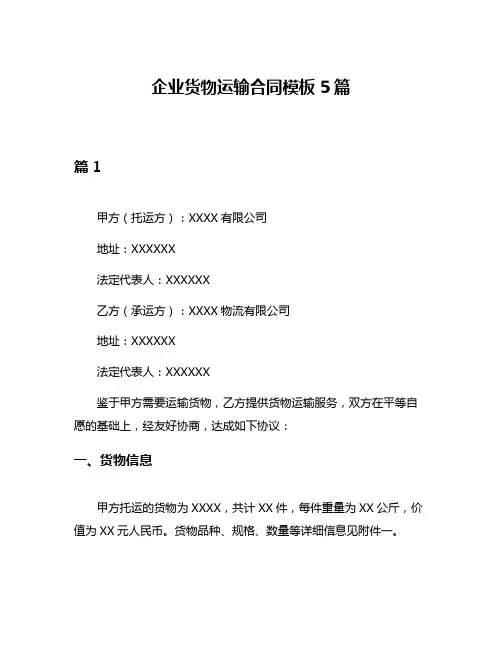 企业货物运输合同模板 5 篇

篇 1

甲方（托运方）：XXXX 有限公司

地址：XXXXXX

法定代表人：XXXXXX

乙方（承运方）：XXXX 物流有限公司

地址：XXXXXX

法定代表人：XXXXXX

鉴于甲方需要运输货物，乙方提供货物运输服务，双方在平等自愿的基础上，经友好协商，达成如下协议：

一、货物信息

甲方托运的货物为 XXXX，共计 XX 件，每件重量为 XX 公斤，价值为 XX 元人民币。货物品种、规格、数量等详细信息见附件一。